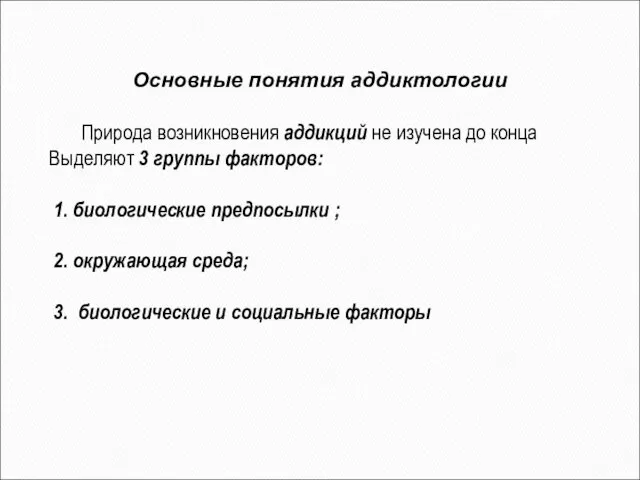 Основные понятия аддиктологии

Природа возникновения аддикций не изучена до конца Выделяют 3 группы факторов:

1. биологические предпосылки ;

2. окружающая среда;

3. биологические и социальные факторы